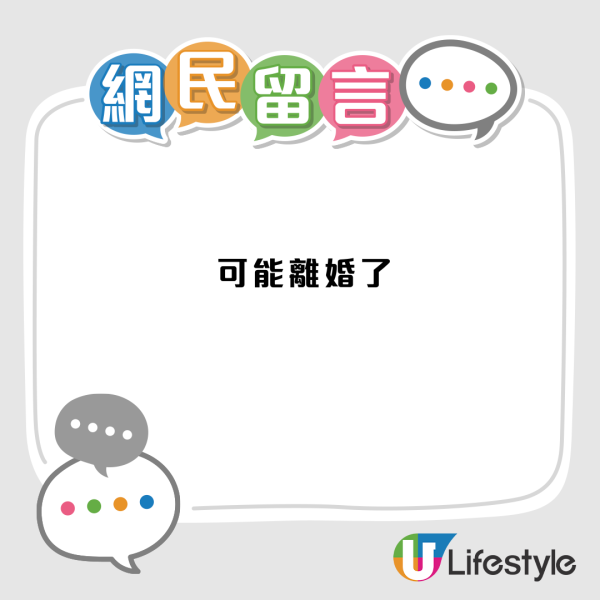 網民留言

可能離婚了

U Lifestyle